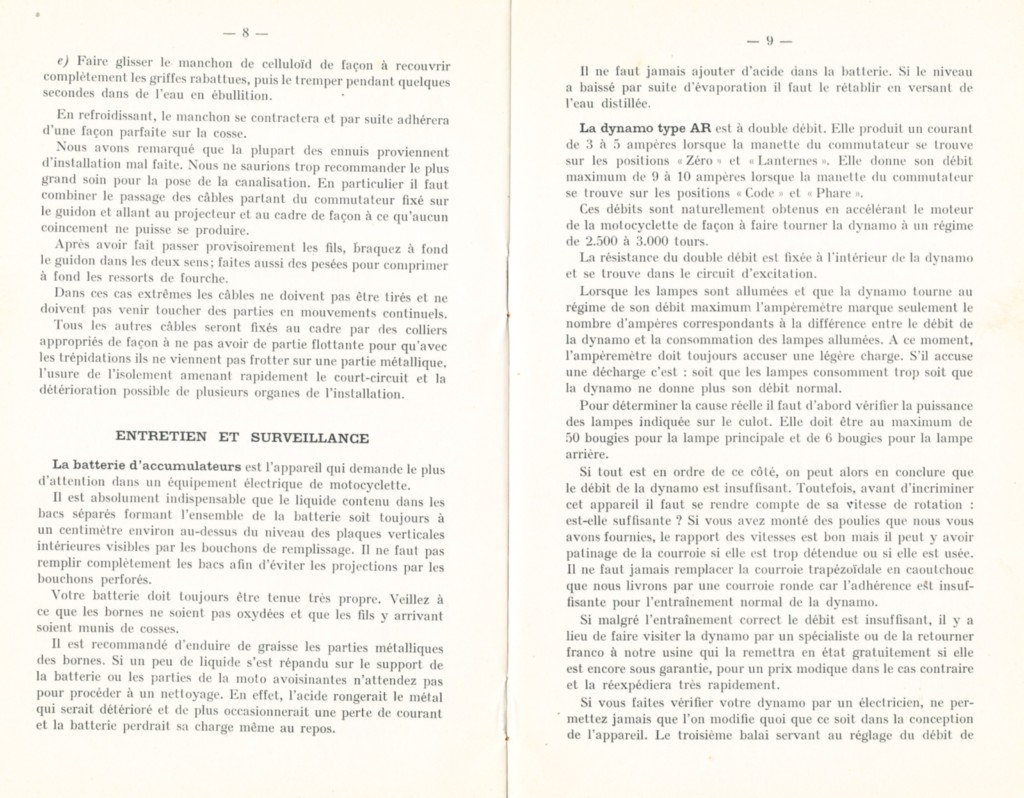 — 8 —

e) Faire glisser le manchon de celluloïd de façon à recouvrir complètement les griffes rabattues, puis le tremper pendant quelques secondes dans de l'eau en ébullition.

En refroidissant, le manchon se contractera et par suite adhérera d'une façon parfaite sur la cosse.

Nous avons remarqué que la plupart des ennuis proviennent d'installation mal faite. Nous ne saurions trop recommander le plus grand soin pour la pose de la canalisation. En particulier il faut combiner le passage des câbles partant du commutateur fixé sur le guidon et allant au projecteur et au cadre de façon à ce qu'aucun coincement ne puisse se produire.

Après avoir fait passer provisoirement les fils, braquez à fond le guidon dans les deux sens; faites aussi des pesées pour comprimer à fond les ressorts de fourche.

Dans ces cas extrêmes les câbles ne doivent pas être tirés et ne doivent pas venir toucher des parties en mouvements continuels.

Tous les autres câbles seront fixés au cadre par des colliers appropriés de façon à ne pas avoir de partie flottante pour qu'avec les trépidations ils ne viennent pas frotter sur une partie métallique. l'usure de l'isolement amenant rapidement le court-circuit et la détérioration possible de plusieurs organes de l'installation.

ENTRETIEN ET SURVEILLANCE

La batterie d'accumulateurs est l'appareil qui demande le plus d'attention dans un équipement électrique de motocyclette.

Il est absolument indispensable que le liquide contenu dans les bacs séparés formant l'ensemble de la batterie soit toujours à un centimètre environ au-dessus du niveau des plaques verticales intérieures visibles par les bouchons de remplissage. Il ne faut pas remplir complètement les bacs afin d'éviter les projections par les bouchons perforés.

Votre batterie doit toujours être tenue très propre. Veillez à ce que les bornes ne soient pas oxydées et que les fils y arrivant soient munis de cosses.

Il est recommandé d'enduire de graisse les parties métalliques des bornes. Si un peu de liquide s'est répandu sur le support de la batterie ou les parties de la moto avoisinantes n'attendez pas pour procéder à un nettoyage. En effet, l'acide rongerait le métal qui serait détérioré et de plus occasionnerait une perte de courant et la batterie perdrait sa charge même au repos.

— 9 —

Il ne faut jamais ajouter d'acide dans la batterie. Si le niveau a baissé par suite d'évaporation il faut le rétablir en versant de l'eau distillée.

La dynamo type AR est à double débit. Elle produit un courant de 3 à 5 ampères lorsque la manette du commutateur se trouve sur les positions « Zéro » et « Lanternes ». Elle donne son débit maximum de 9 à 10 ampères lorsque la manette du commutateur se trouve sur les positions « Code » et « Phare ».

Ces débits sont naturellement obtenus en accélérant le moteur de la motocyclette de façon à faire tourner la dynamo à un régime de 2.500 à 3.000 tours.

La résistance du double débit est fixée à l'intérieur de la dynamo et se trouve dans le circuit d'excitation.

Lorsque les lampes sont allumées et que la dynamo tourne au régime de son débit maximum l'ampèremètre marque seulement le nombre d'ampères correspondants à la différence entre le débit de la dynamo et la consommation des lampes allumées. A ce moment, l'ampèremètre doit toujours accuser une légère charge. S'il accuse une décharge c'est : soit que les lampes consomment trop soit que la dynamo ne donne plus son débit normal.

Pour déterminer la cause réelle il faut d'abord vérifier la puissance des lampes indiquée sur le culot. Elle doit être au maximum de 50 bougies pour la lampe principale et de 6 bougies pour la lampe arrière.

Si tout est en ordre de ce côté, on peut alors en conclure que le débit de la dynamo est insuffisant. Toutefois, avant d'incriminer cet appareil il faut se rendre compte de sa vitesse de rotation : est-elle suffisante ? Si vous avez monté des poulies que nous vous avons fournies, le rapport des vitesses est bon mais il peut y avoir patinage de la courroie si elle est trop détendue ou si elle est usée. Il ne faut jamais remplacer la courroie trapézoïdale en caoutchouc que nous livrons par une courroie ronde car l'adhérence est insuffisante pour l'entraînement normal de la dynamo.

Si malgré l'entraînement correct le débit est insuffisant, il y a lieu de faire visiter la dynamo par un spécialiste ou de la retourner franco à notre usine qui la remettra en état gratuitement si elle est encore sous garantie, pour un prix modique dans le cas contraire et la réexpédiera très rapidement.

Si vous faites vérifier votre dynamo par un électricien, ne permettez jamais que l'on modifie quoi que ce soit dans la conception de l'appareil. Le troisième balai servant au réglage du débit de